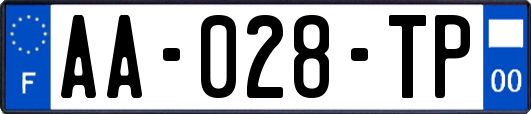 F
AA-028-TP
00